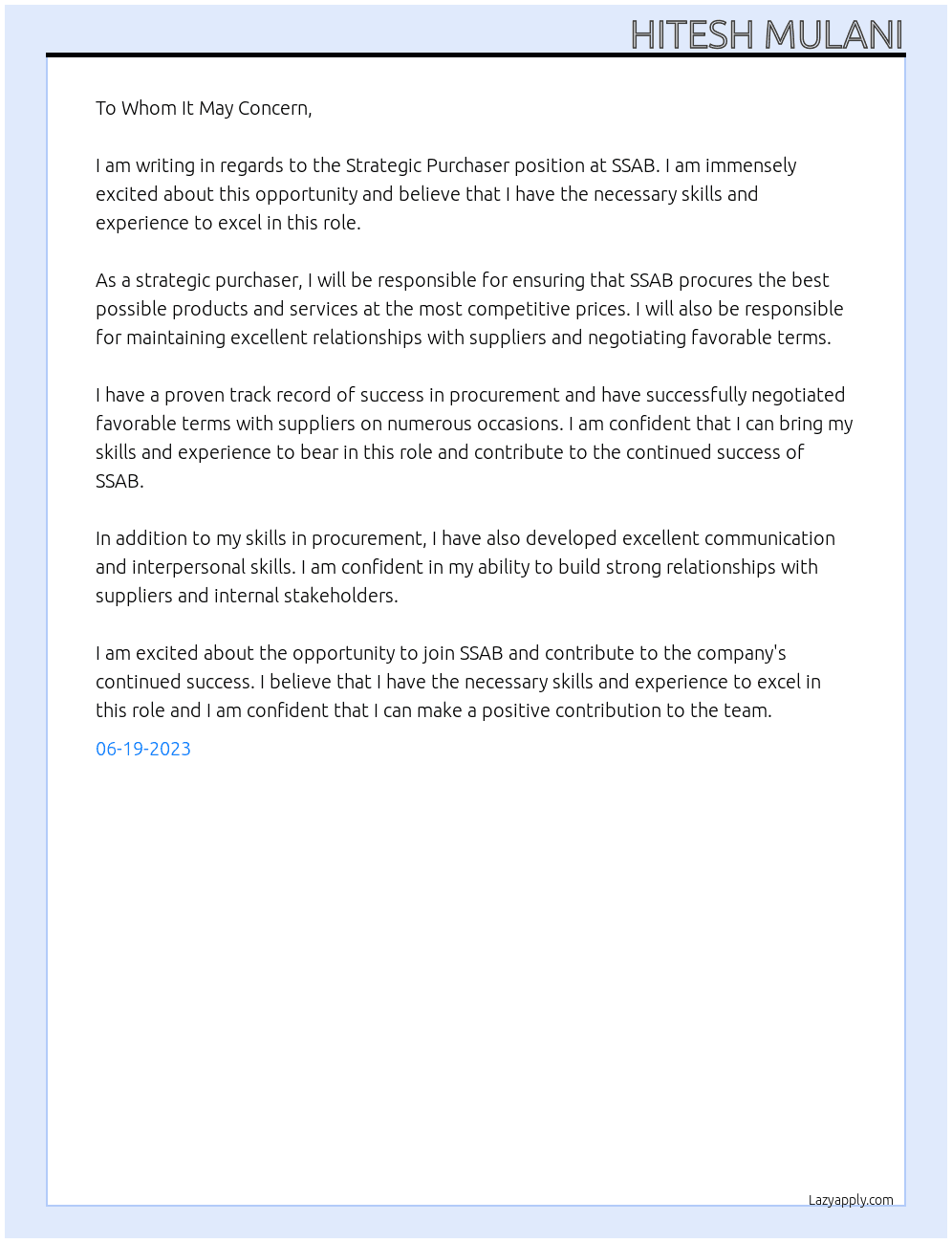 HITESH MULANI

To Whom It May Concern,

I am writing in regards to the Strategic Purchaser position at SSAB. I am immensely excited about this opportunity and believe that I have the necessary skills and experience to excel in this role.

As a strategic purchaser, I will be responsible for ensuring that SSAB procures the best possible products and services at the most competitive prices. I will also be responsible for maintaining excellent relationships with suppliers and negotiating favorable terms.

I have a proven track record of success in procurement and have successfully negotiated favorable terms with suppliers on numerous occasions. I am confident that I can bring my skills and experience to bear in this role and contribute to the continued success of SSAB.

In addition to my skills in procurement, I have also developed excellent communication and interpersonal skills. I am confident in my ability to build strong relationships with suppliers and internal stakeholders.

I am excited about the opportunity to join SSAB and contribute to the company's continued success. I believe that I have the necessary skills and experience to excel in this role and I am confident that I can make a positive contribution to the team.

06-19-2023

Lazyapply.com